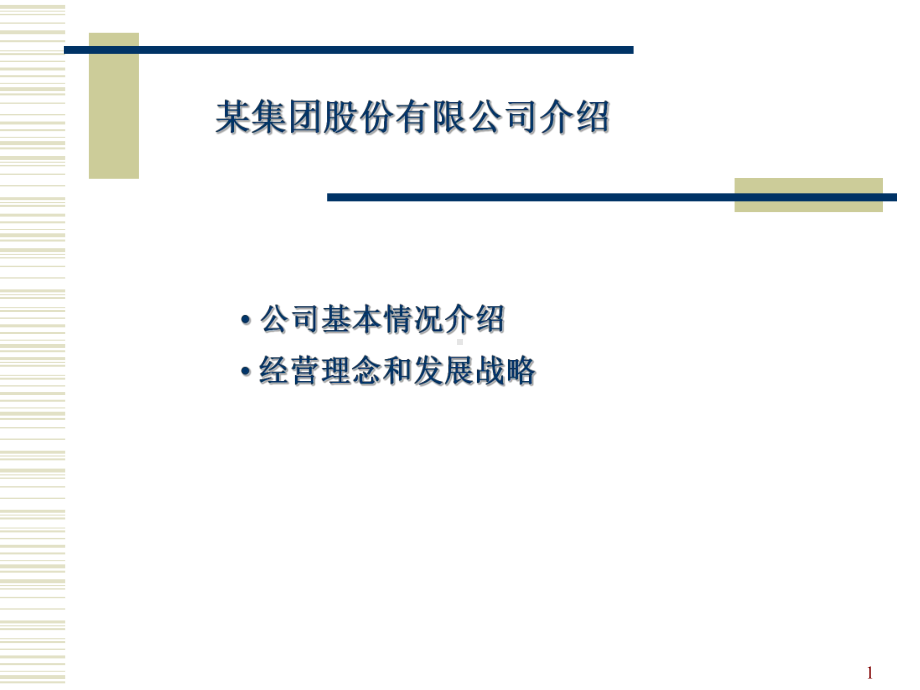 某集团股份有限公司介绍

• 公司基本情况介绍
• 经营理念和发展战略

1